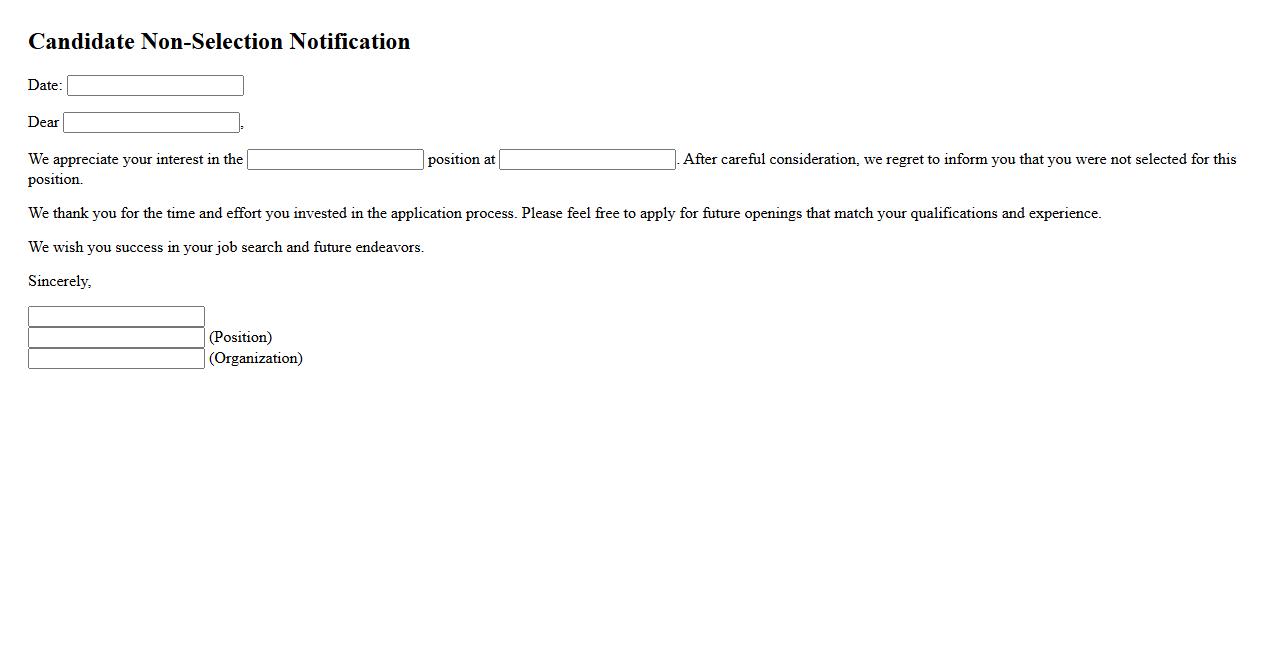 Candidate Non-Selection Notification

Date:

Dear ,

We appreciate your interest in the position at . After careful consideration, we regret to inform you that you were not selected for this position.

We thank you for the time and effort you invested in the application process. Please feel free to apply for future openings that match your qualifications and experience.

We wish you success in your job search and future endeavors.

Sincerely,

(Position)
(Organization)